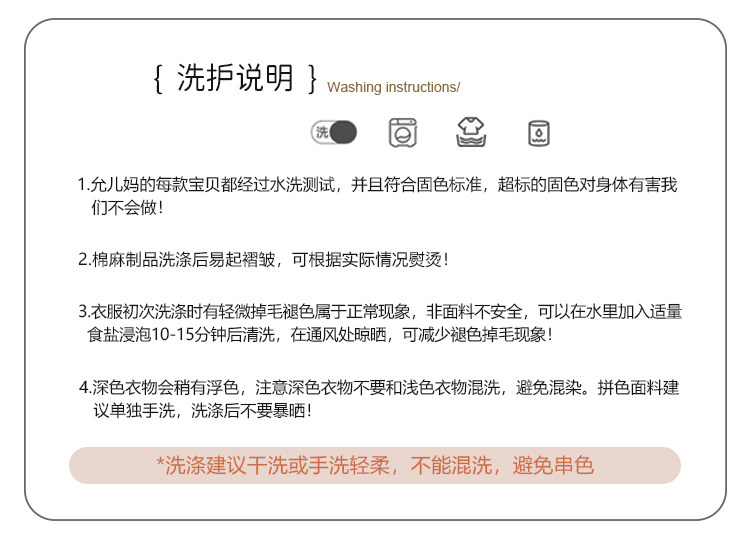 { 洗护说明 } Washing instructions/

洗

1.允儿妈的每款宝贝都经过水洗测试，并且符合固色标准，超标的固色对身体有害我们不会做！

2.棉麻制品洗涤后易起褶皱，可根据实际情况熨烫！

3.衣服初次洗涤时有轻微掉毛褪色属于正常现象，非面料不安全，可以在水里加入适量食盐浸泡10-15分钟后清洗，在通风处晾晒，可减少褪色掉毛现象！

4.深色衣物会稍有浮色，注意深色衣物不要和浅色衣物混洗，避免混染。拼色面料建议单独手洗，洗涤后不要暴晒！

*洗涤建议干洗或手洗轻柔，不能混洗，避免串色